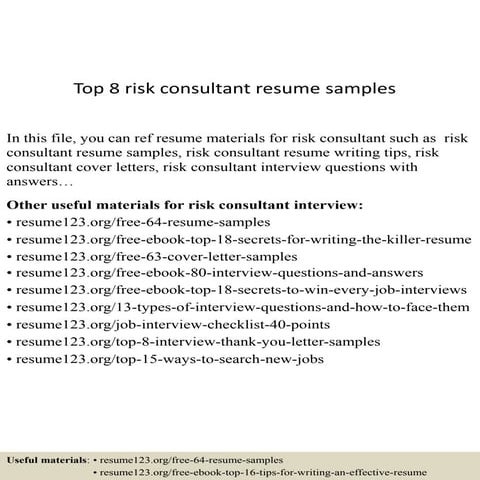 Top 8 risk consultant resume samples

In this file, you can ref resume materials for risk consultant such as risk consultant resume samples, risk consultant resume writing tips, risk consultant cover letters, risk consultant interview questions with answers…

Other useful materials for risk consultant interview:
• resume123.org/free-64-resume-samples
• resume123.org/free-ebook-top-18-secrets-for-writing-the-killer-resume
• resume123.org/free-63-cover-letter-samples
• resume123.org/free-ebook-80-interview-questions-and-answers
• resume123.org/free-ebook-top-18-secrets-to-win-every-job-interviews
• resume123.org/13-types-of-interview-questions-and-how-to-face-them
• resume123.org/job-interview-checklist-40-points
• resume123.org/top-8-interview-thank-you-letter-samples
• resume123.org/top-15-ways-to-search-new-jobs

Useful materials: • resume123.org/free-64-resume-samples
• resume123.org/free-ebook-top-16-tips-for-writing-an-effective-resume